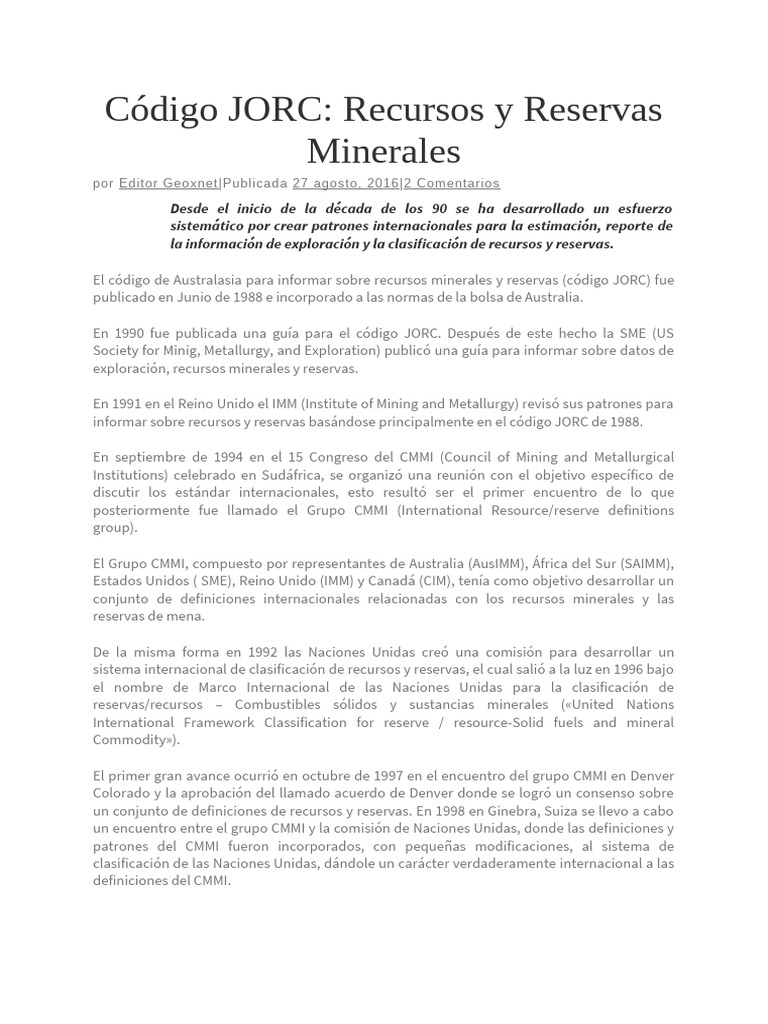 Código JORC: Recursos y Reservas Minerales

por Editor Geoxnet|Publicada 27 agosto, 2016|2 Comentarios

Desde el inicio de la década de los 90 se ha desarrollado un esfuerzo sistemático por crear patrones internacionales para la estimación, reporte de la información de exploración y la clasificación de recursos y reservas.

El código de Australasia para informar sobre recursos minerales y reservas (código JORC) fue publicado en Junio de 1988 e incorporado a las normas de la bolsa de Australia.

En 1990 fue publicada una guía para el código JORC. Después de este hecho la SME (US Society for Minig, Metallurgy, and Exploration) publicó una guía para informar sobre datos de exploración, recursos minerales y reservas.

En 1991 en el Reino Unido el IMM (Institute of Mining and Metallurgy) revisó sus patrones para informar sobre recursos y reservas basándose principalmente en el código JORC de 1988.

En septiembre de 1994 en el 15 Congreso del CMMI (Council of Mining and Metallurgical Institutions) celebrado en Sudáfrica, se organizó una reunión con el objetivo específico de discutir los estándar internacionales, esto resultó ser el primer encuentro de lo que posteriormente fue llamado el Grupo CMMI (International Resource/reserve definitions group).

El Grupo CMMI, compuesto por representantes de Australia (AusIMM), África del Sur (SAIMM), Estados Unidos ( SME), Reino Unido (IMM) y Canadá (CIM), tenía como objetivo desarrollar un conjunto de definiciones internacionales relacionadas con los recursos minerales y las reservas de mena.

De la misma forma en 1992 las Naciones Unidas creó una comisión para desarrollar un sistema internacional de clasificación de recursos y reservas, el cual salió a la luz en 1996 bajo el nombre de Marco Internacional de las Naciones Unidas para la clasificación de reservas/recursos – Combustibles sólidos y sustancias minerales («United Nations International Framework Classification for reserve / resource-Solid fuels and mineral Commodity»).

El primer gran avance ocurrió en octubre de 1997 en el encuentro del grupo CMMI en Denver Colorado y la aprobación del llamado acuerdo de Denver donde se logró un consenso sobre un conjunto de definiciones de recursos y reservas. En 1998 en Ginebra, Suiza se llevo a cabo un encuentro entre el grupo CMMI y la comisión de Naciones Unidas, donde las definiciones y patrones del CMMI fueron incorporados, con pequeñas modificaciones, al sistema de clasificación de las Naciones Unidas, dándole un carácter verdaderamente internacional a las definiciones del CMMI.